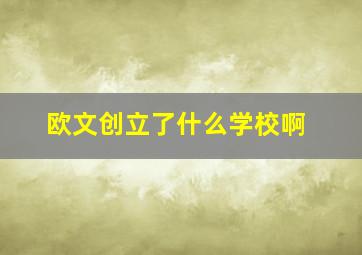 欧文创立了什么学校啊